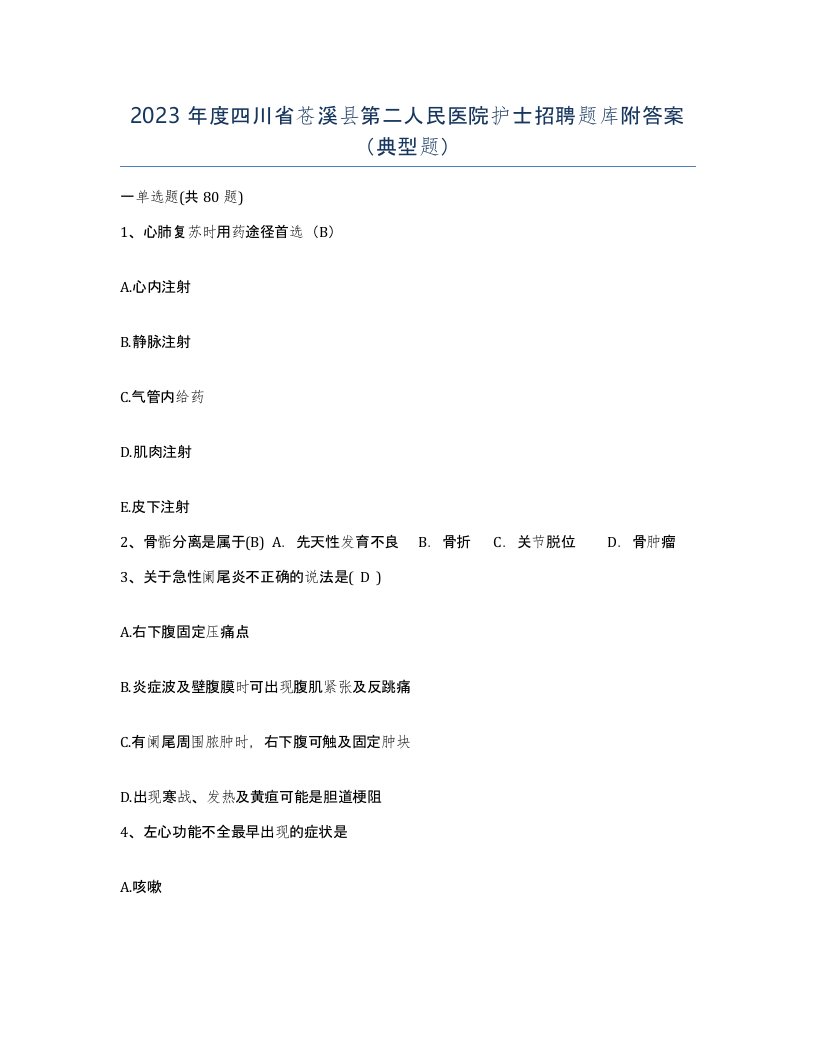 2023 年度四川省苍溪县第二人民医院护士招聘题库附答案（典型题）

一单选题(共 80 题)

1、心肺复苏时用药途径首选（B）

A.心内注射

B.静脉注射

C.气管内给药

D.肌肉注射

E.皮下注射

2、骨骺分离是属于(B) A. 先天性发育不良 B. 骨折 C. 关节脱位 D. 骨肿瘤

3、关于急性阑尾炎不正确的说法是( D )

A.右下腹固定压痛点

B.炎症波及壁腹膜时可出现腹肌紧张及反跳痛

C.有阑尾周围脓肿时，右下腹可触及固定肿块

D.出现寒战、发热及黄疸可能是胆道梗阻

4、左心功能不全最早出现的症状是

A.咳嗽